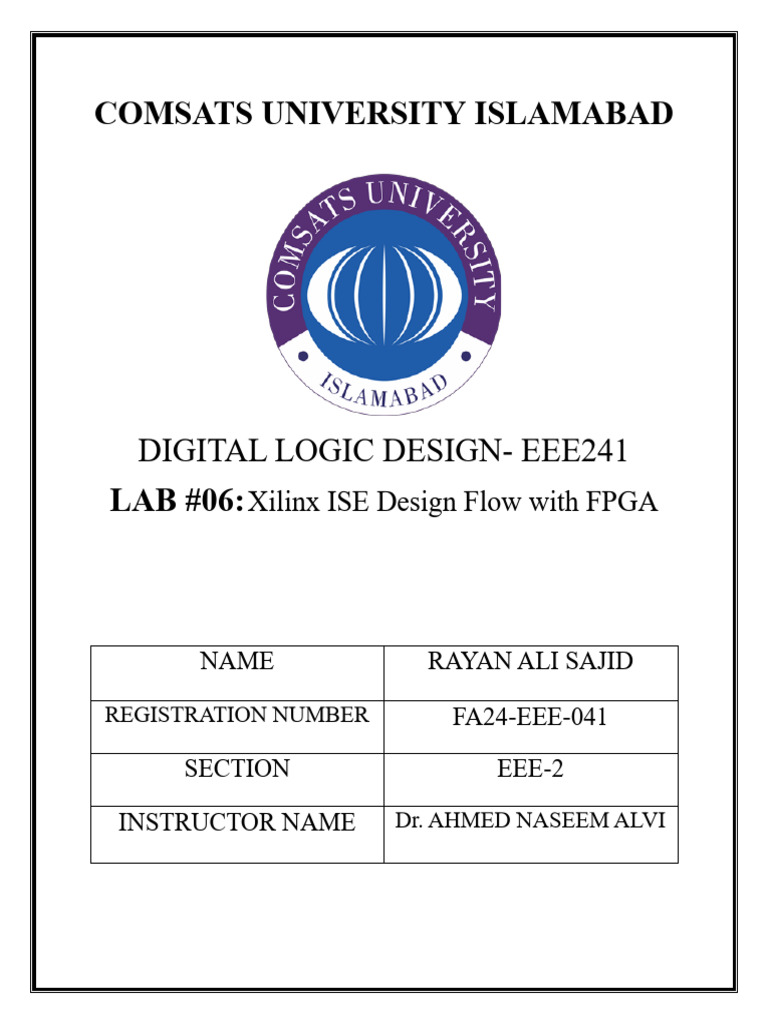 COMSATS UNIVERSITY ISLAMABAD

COMSATS UNIVERSITY

ISLAMABAD

DIGITAL LOGIC DESIGN- EEE241

LAB #06: Xilinx ISE Design Flow with FPGA

| NAME | RAYAN ALI SAJID |
|---|---|
| REGISTRATION NUMBER | FA24-EEE-041 |
| SECTION | EEE-2 |
| INSTRUCTOR NAME | Dr. AHMED NASEEM ALVI |